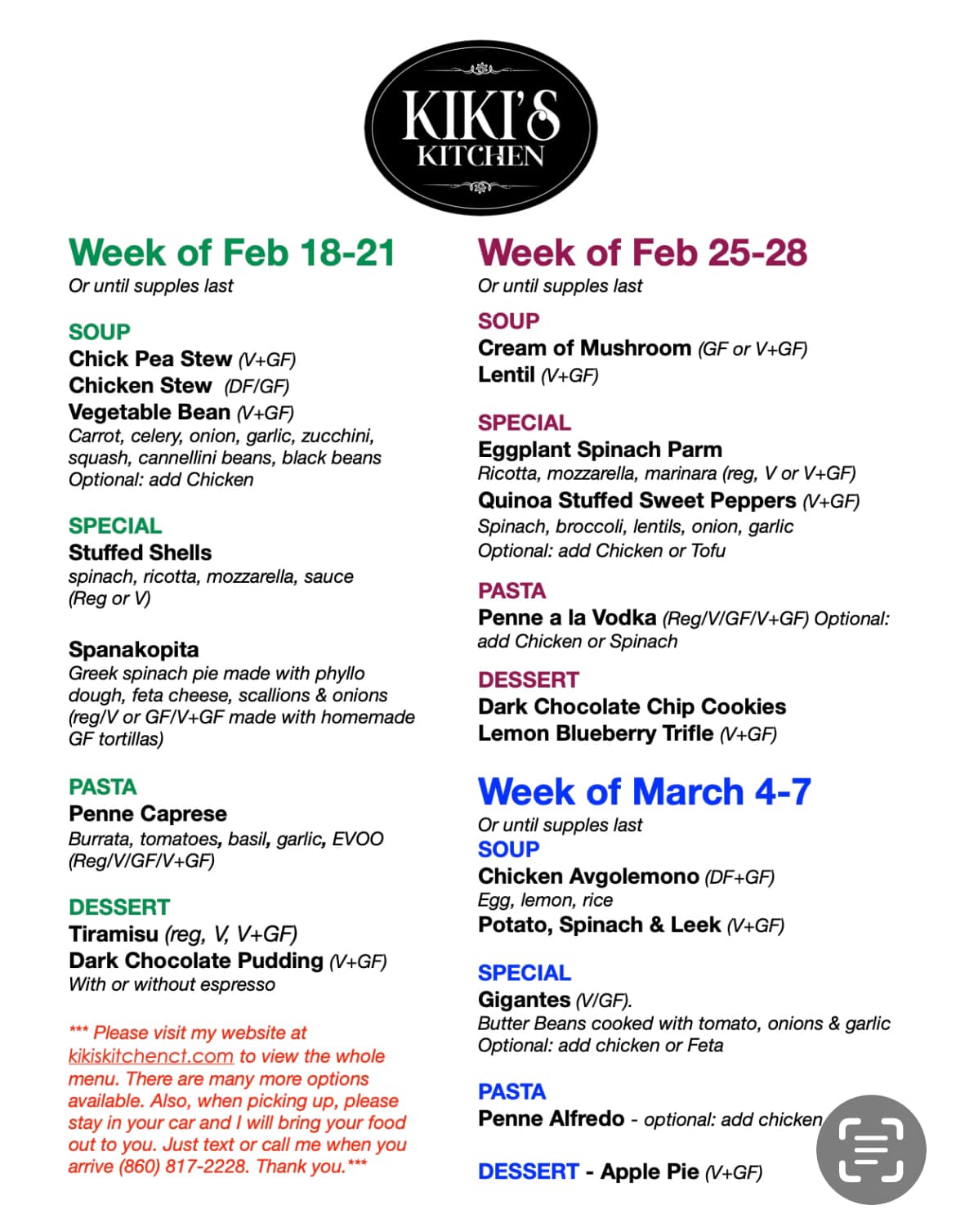 KIKI'S KITCHEN

Week of Feb 18-21
Or until supples last

SOUP
Chick Pea Stew (V+GF)
Chicken Stew (DF/GF)
Vegetable Bean (V+GF)
Carrot, celery, onion, garlic, zucchini, squash, cannellini beans, black beans
Optional: add Chicken

SPECIAL
Stuffed Shells
spinach, ricotta, mozzarella, sauce (Reg or V)

Spanakopita
Greek spinach pie made with phyllo dough, feta cheese, scallions & onions (reg/V or GF/V+GF made with homemade GF tortillas)

PASTA
Penne Caprese
Burrata, tomatoes, basil, garlic, EVOO (Reg/V/GF/V+GF)

DESSERT
Tiramisu (reg, V, V+GF)
Dark Chocolate Pudding (V+GF)
With or without espresso

*** Please visit my website at kikiskitchenct.com to view the whole menu. There are many more options available. Also, when picking up, please stay in your car and I will bring your food out to you. Just text or call me when you arrive (860) 817-2228. Thank you.***

Week of Feb 25-28
Or until supples last

SOUP
Cream of Mushroom (GF or V+GF)
Lentil (V+GF)

SPECIAL
Eggplant Spinach Parm
Ricotta, mozzarella, marinara (reg, V or V+GF)
Quinoa Stuffed Sweet Peppers (V+GF)
Spinach, broccoli, lentils, onion, garlic
Optional: add Chicken or Tofu

PASTA
Penne a la Vodka (Reg/V/GF/V+GF) Optional: add Chicken or Spinach

DESSERT
Dark Chocolate Chip Cookies
Lemon Blueberry Trifle (V+GF)

Week of March 4-7
Or until supples last
SOUP
Chicken Avgolemono (DF+GF)
Egg, lemon, rice
Potato, Spinach & Leek (V+GF)

SPECIAL
Gigantes (V/GF).
Butter Beans cooked with tomato, onions & garlic
Optional: add chicken or Feta

PASTA
Penne Alfredo - optional: add chicken

DESSERT - Apple Pie (V+GF)